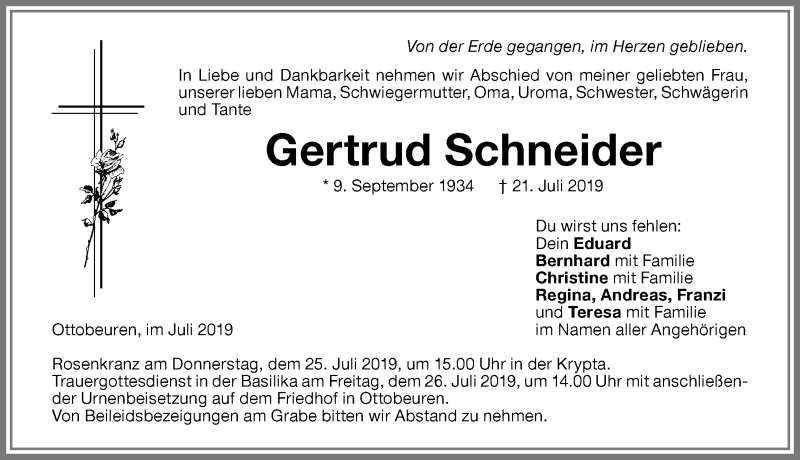 Von der Erde gegangen, im Herzen geblieben.

In Liebe und Dankbarkeit nehmen wir Abschied von meiner geliebten Frau, unserer lieben Mama, Schwiegermutter, Oma, Uroma, Schwester, Schwägerin und Tante

Gertrud Schneider

* 9. September 1934 † 21. Juli 2019

Du wirst uns fehlen:
Dein Eduard
Bernhard mit Familie
Christine mit Familie
Regina, Andreas, Franzi
und Teresa mit Familie
im Namen aller Angehörigen

Ottobeuren, im Juli 2019

Rosenkranz am Donnerstag, dem 25. Juli 2019, um 15.00 Uhr in der Krypta.
Trauergottesdienst in der Basilika am Freitag, dem 26. Juli 2019, um 14.00 Uhr mit anschließender Urnenbeisetzung auf dem Friedhof in Ottobeuren.
Von Beileidsbezeigungen am Grabe bitten wir Abstand zu nehmen.